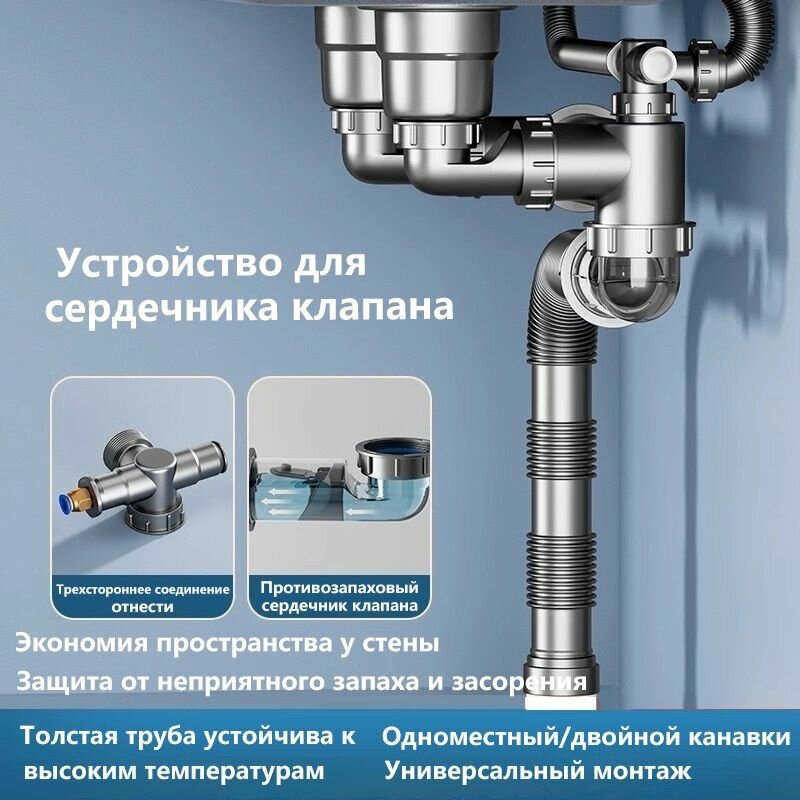 Устройство для сердечника клапана

Трехстороннее соединение отнести

Противозапаховый сердечник клапана

Экономия пространства у стены

Защита от неприятного запаха и засорения

Толстая труба устойчива к высоким температурам

Одноместный/двойной канавки Универсальный монтаж